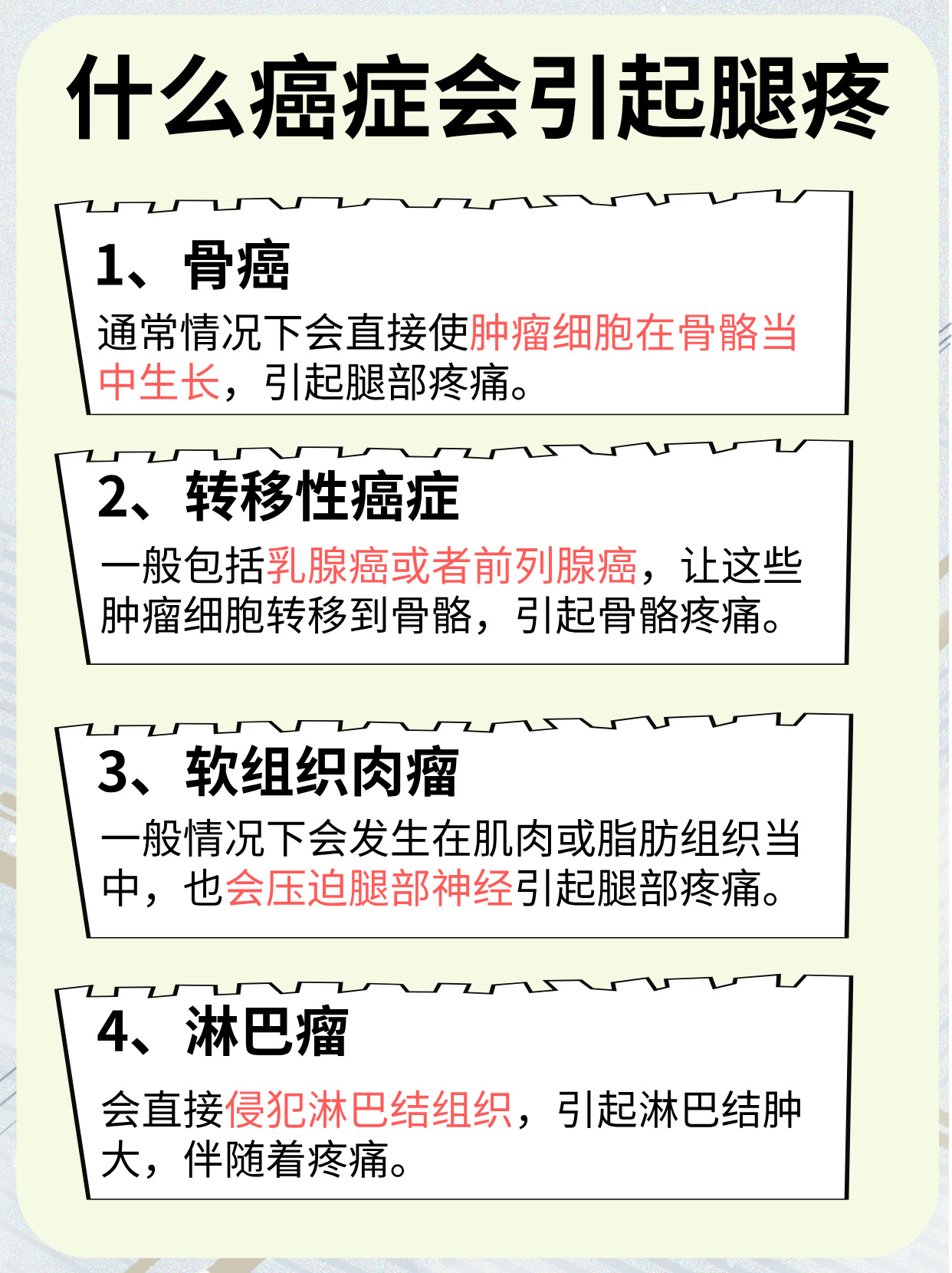 什么癌症会引起腿疼

1、骨癌

通常情况下会直接使肿瘤细胞在骨骼当中生长，引起腿部疼痛。

2、转移性癌症

一般包括乳腺癌或者前列腺癌，让这些肿瘤细胞转移到骨骼，引起骨骼疼痛。

3、软组织肉瘤

一般情况下会发生在肌肉或脂肪组织当中，也会压迫腿部神经引起腿部疼痛。

4、淋巴瘤

会直接侵犯淋巴结组织，引起淋巴结肿大，伴随着疼痛。